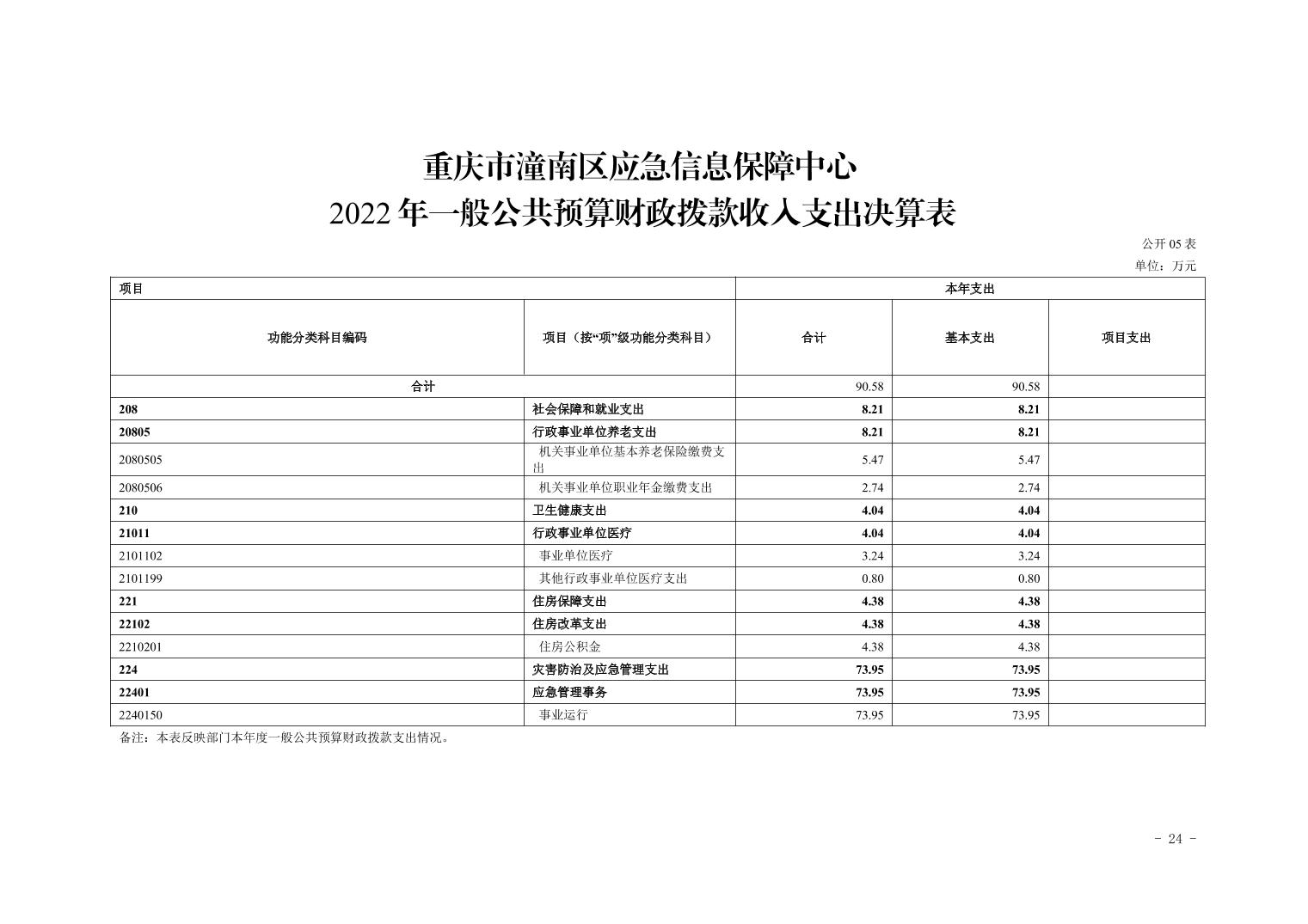 重庆市潼南区应急信息保障中心
2022 年一般公共预算财政拨款收入支出决算表

公开 05 表
单位：万元

| 项目 | | 本年支出 | | |
|---|---|---|---|---|
| 功能分类科目编码 | 项目（按“项”级功能分类科目） | 合计 | 基本支出 | 项目支出 |
| 合计 | | 90.58 | 90.58 | |
| 208 | 社会保障和就业支出 | 8.21 | 8.21 | |
| 20805 | 行政事业单位养老支出 | 8.21 | 8.21 | |
| 2080505 | 机关事业单位基本养老保险缴费支出 | 5.47 | 5.47 | |
| 2080506 | 机关事业单位职业年金缴费支出 | 2.74 | 2.74 | |
| 210 | 卫生健康支出 | 4.04 | 4.04 | |
| 21011 | 行政事业单位医疗 | 4.04 | 4.04 | |
| 2101102 | 事业单位医疗 | 3.24 | 3.24 | |
| 2101199 | 其他行政事业单位医疗支出 | 0.80 | 0.80 | |
| 221 | 住房保障支出 | 4.38 | 4.38 | |
| 22102 | 住房改革支出 | 4.38 | 4.38 | |
| 2210201 | 住房公积金 | 4.38 | 4.38 | |
| 224 | 灾害防治及应急管理支出 | 73.95 | 73.95 | |
| 22401 | 应急管理事务 | 73.95 | 73.95 | |
| 2240150 | 事业运行 | 73.95 | 73.95 | |

备注：本表反映部门本年度一般公共预算财政拨款支出情况。

- 24 -